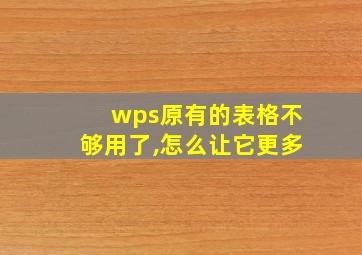 wps原有的表格不够用了,怎么让它更多